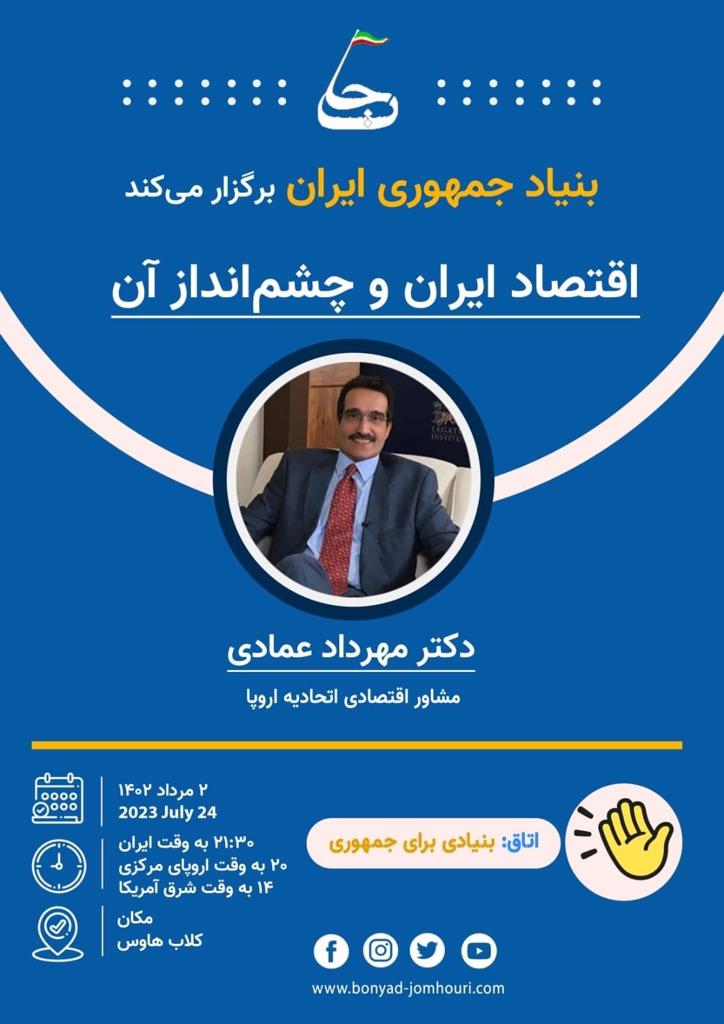 بنیاد جمهوری ایران برگزار می‌کند

اقتصاد ایران و چشم‌انداز آن

دکتر مهرداد عمادی

مشاور اقتصادی اتحادیه اروپا

۲ مرداد ۱۴۰۲
2023 July 24

۲۱:۳۰ به وقت ایران
۲۰ به وقت اروپای مرکزی
۱۴ به وقت شرق آمریکا

مکان
کلاب هاوس

اتاق: بنیادی برای جمهوری

www.bonyad-jomhouri.com